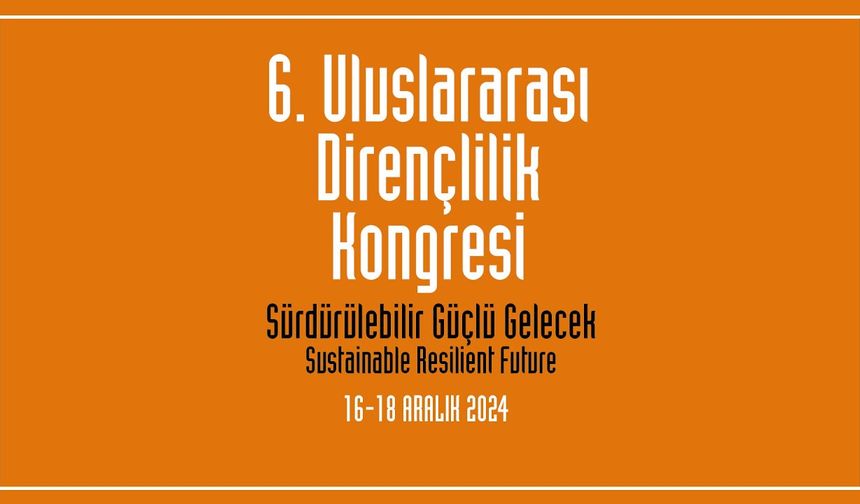 6. Uluslararası Dirençlilik Kongresi

Sürdürülebilir Güçlü Gelecek
Sustainable Resilient Future

16-18 ARALIK 2024